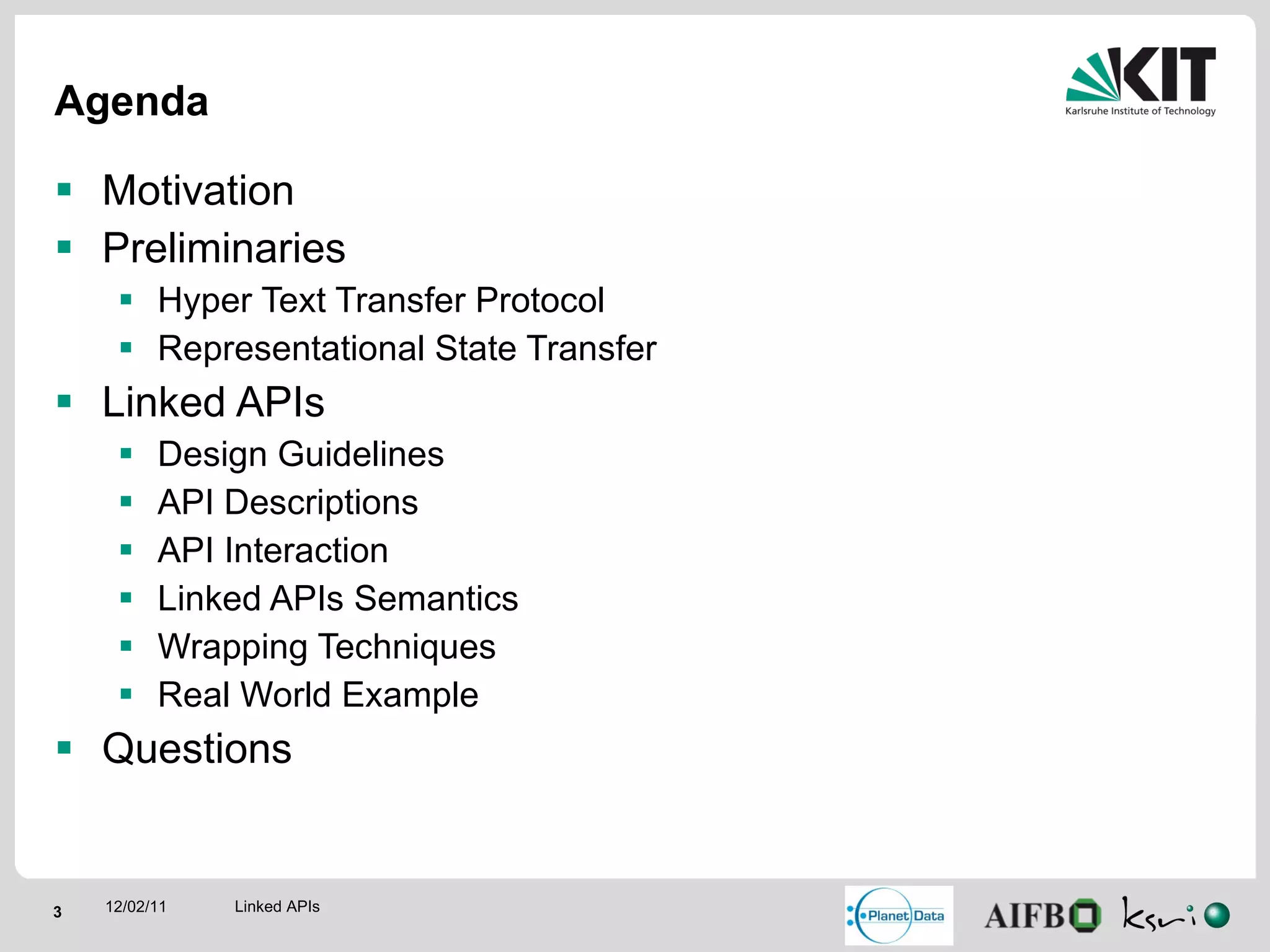 Agenda

KIT
Karlsruhe Institute of Technology

- Motivation
- Preliminaries
  - Hyper Text Transfer Protocol
  - Representational State Transfer
- Linked APIs
  - Design Guidelines
  - API Descriptions
  - API Interaction
  - Linked APIs Semantics
  - Wrapping Techniques
  - Real World Example
- Questions

3 12/02/11 Linked APIs

Planet Data
AIFB
ksri